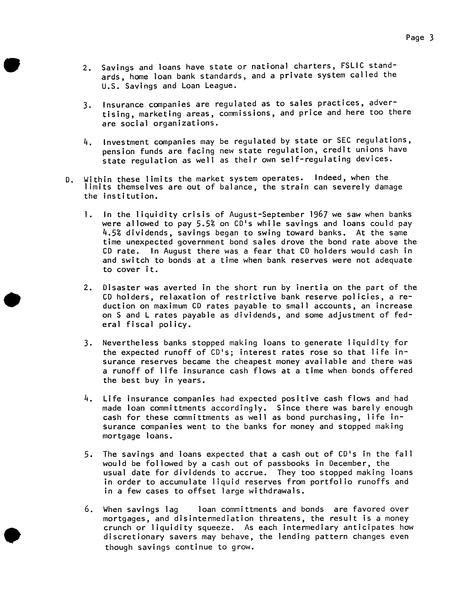 Page 3

2. Savings and loans have state or national charters, FSLIC standards, home loan bank standards, and a private system called the U.S. Savings and Loan League.

3. Insurance companies are regulated as to sales practices, advertising, marketing areas, commissions, and price and here too there are social organizations.

4. Investment companies may be regulated by state or SEC regulations, pension funds are facing new state regulation, credit unions have state regulation as well as their own self-regulating devices.

D. Within these limits the market system operates. Indeed, when the limits themselves are out of balance, the strain can severely damage the institution.

1. In the liquidity crisis of August-September 1967 we saw when banks were allowed to pay 5.5% on CD's while savings and loans could pay 4.5% dividends, savings began to swing toward banks. At the same time unexpected government bond sales drove the bond rate above the CD rate. In August there was a fear that CD holders would cash in and switch to bonds at a time when bank reserves were not adequate to cover it.

2. Disaster was averted in the short run by inertia on the part of the CD holders, relaxation of restrictive bank reserve policies, a reduction on maximum CD rates payable to small accounts, an increase on S and L rates payable as dividends, and some adjustment of federal fiscal policy.

3. Nevertheless banks stopped making loans to generate liquidity for the expected runoff of CD's; interest rates rose so that life insurance reserves became the cheapest money available and there was a runoff of life insurance cash flows at a time when bonds offered the best buy in years.

4. Life insurance companies had expected positive cash flows and had made loan committments accordingly. Since there was barely enough cash for these committments as well as bond purchasing, life insurance companies went to the banks for money and stopped making mortgage loans.

5. The savings and loans expected that a cash out of CD's in the fall would be followed by a cash out of passbooks in December, the usual date for dividends to accrue. They too stopped making loans in order to accumulate liquid reserves from portfolio runoffs and in a few cases to offset large withdrawals.

6. When savings lag loan committments and bonds are favored over mortgages, and disintermediation threatens, the result is a money crunch or liquidity squeeze. As each intermediary anticipates how discretionary savers may behave, the lending pattern changes even though savings continue to grow.